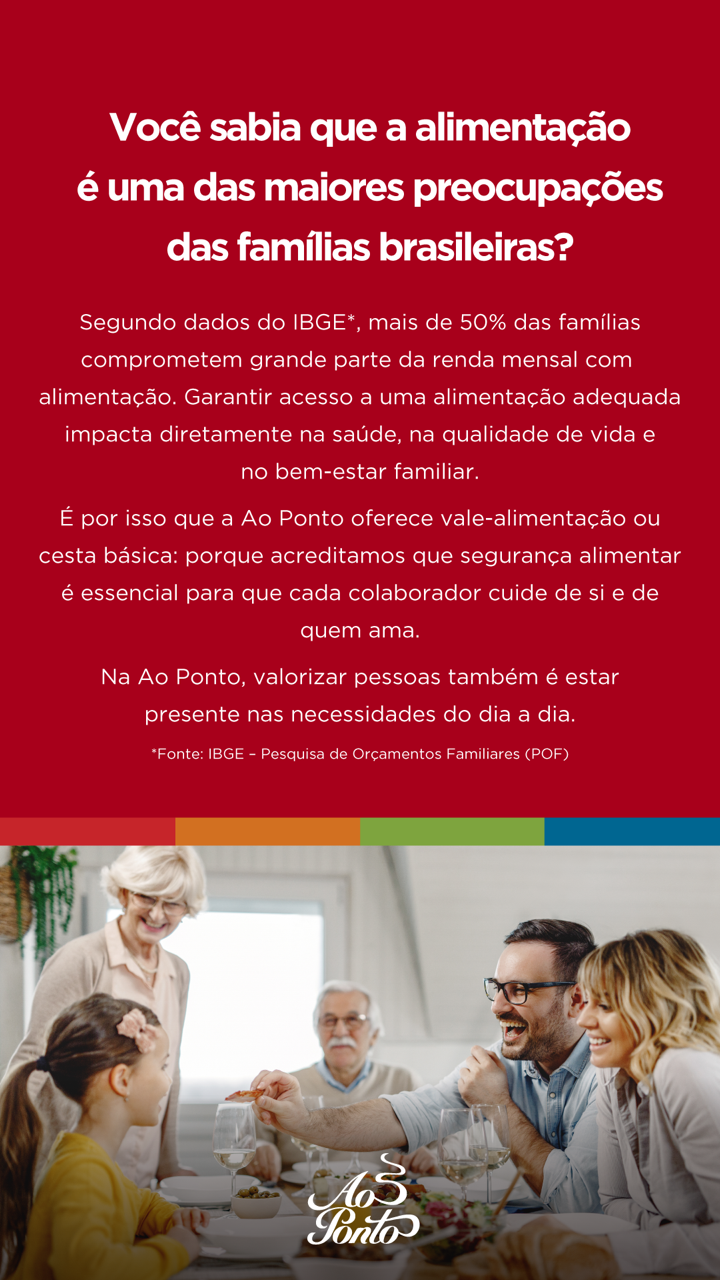 Você sabia que a alimentação é uma das maiores preocupações das famílias brasileiras?

Segundo dados do IBGE*, mais de 50% das famílias comprometem grande parte da renda mensal com alimentação. Garantir acesso a uma alimentação adequada impacta diretamente na saúde, na qualidade de vida e no bem-estar familiar.

É por isso que a Ao Ponto oferece vale-alimentação ou cesta básica: porque acreditamos que segurança alimentar é essencial para que cada colaborador cuide de si e de quem ama.

Na Ao Ponto, valorizar pessoas também é estar presente nas necessidades do dia a dia.

*Fonte: IBGE – Pesquisa de Orçamentos Familiares (POF)

Ao Ponto